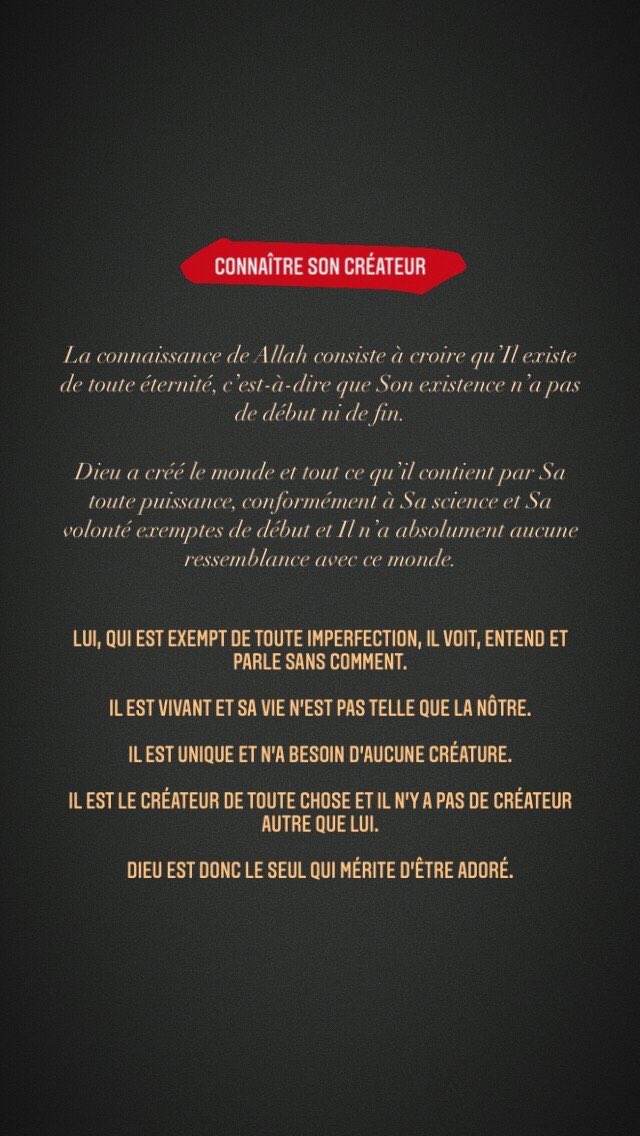 CONNAÎTRE SON CRÉATEUR

La connaissance de Allah consiste à croire qu'Il existe de toute éternité, c'est-à-dire que Son existence n'a pas de début ni de fin.

Dieu a créé le monde et tout ce qu'il contient par Sa toute puissance, conformément à Sa science et Sa volonté exemptes de début et Il n'a absolument aucune ressemblance avec ce monde.

LUI, QUI EST EXEMPT DE TOUTE IMPERFECTION, IL VOIT, ENTEND ET PARLE SANS COMMENT.

IL EST VIVANT ET SA VIE N'EST PAS TELLE QUE LA NÔTRE.

IL EST UNIQUE ET N'A BESOIN D'AUCUNE CRÉATURE.

IL EST LE CRÉATEUR DE TOUTE CHOSE ET IL N'Y A PAS DE CRÉATEUR AUTRE QUE LUI.

DIEU EST DONC LE SEUL QUI MÉRITE D'ÊTRE ADORÉ.